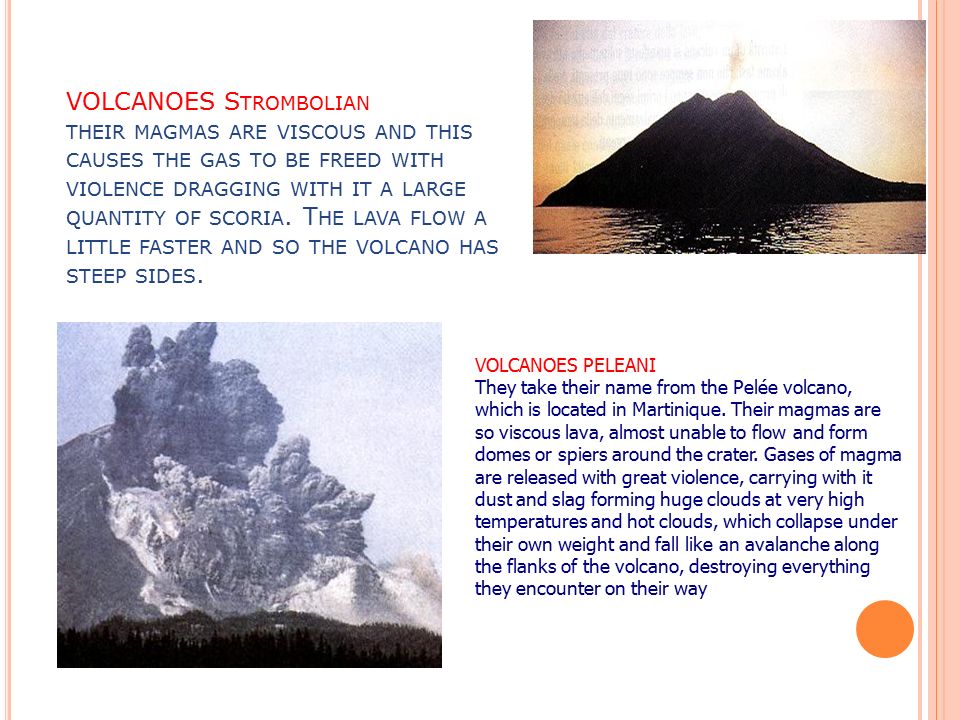 VOLCANOES STROMBOLIAN
THEIR MAGMAS ARE VISCOUS AND THIS CAUSES THE GAS TO BE FREED WITH VIOLENCE DRAGGING WITH IT A LARGE QUANTITY OF SCORIA. THE LAVA FLOW A LITTLE FASTER AND SO THE VOLCANO HAS STEEP SIDES.

VOLCANOES PELEANI
They take their name from the Pelée volcano, which is located in Martinique. Their magmas are so viscous lava, almost unable to flow and form domes or spiers around the crater. Gases of magma are released with great violence, carrying with it dust and slag forming huge clouds at very high temperatures and hot clouds, which collapse under their own weight and fall like an avalanche along the flanks of the volcano, destroying everything they encounter on their way